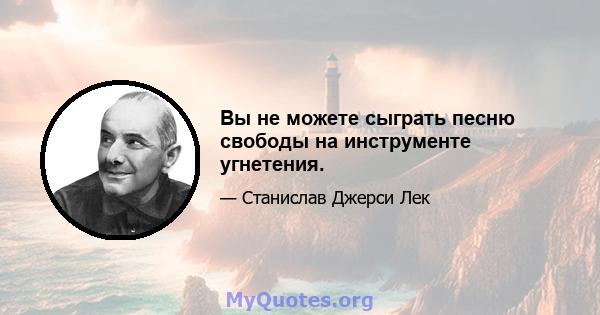 Вы не можете сыграть песню свободы на инструменте угнетения.

— Станислав Джерси Лек

MyQuotes.org